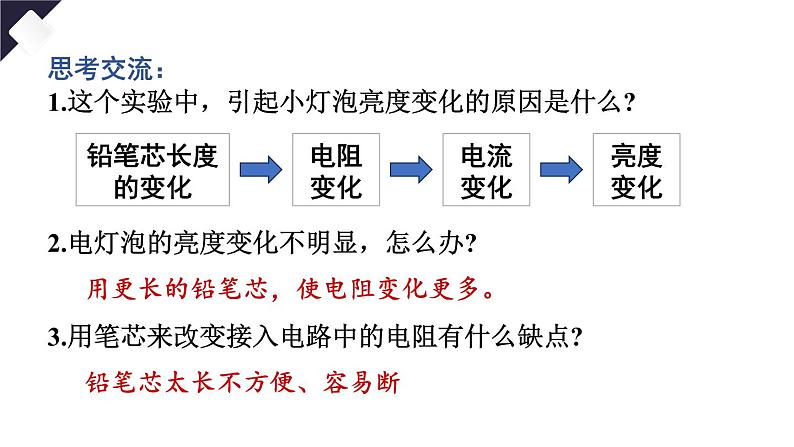 思考交流：

1.这个实验中，引起小灯泡亮度变化的原因是什么？

铅笔芯长度的变化

电阻变化

电流变化

亮度变化

2.电灯泡的亮度变化不明显，怎么办？

用更长的铅笔芯，使电阻变化更多。

3.用笔芯来改变接入电路中的电阻有什么缺点？

铅笔芯太长不方便、容易断